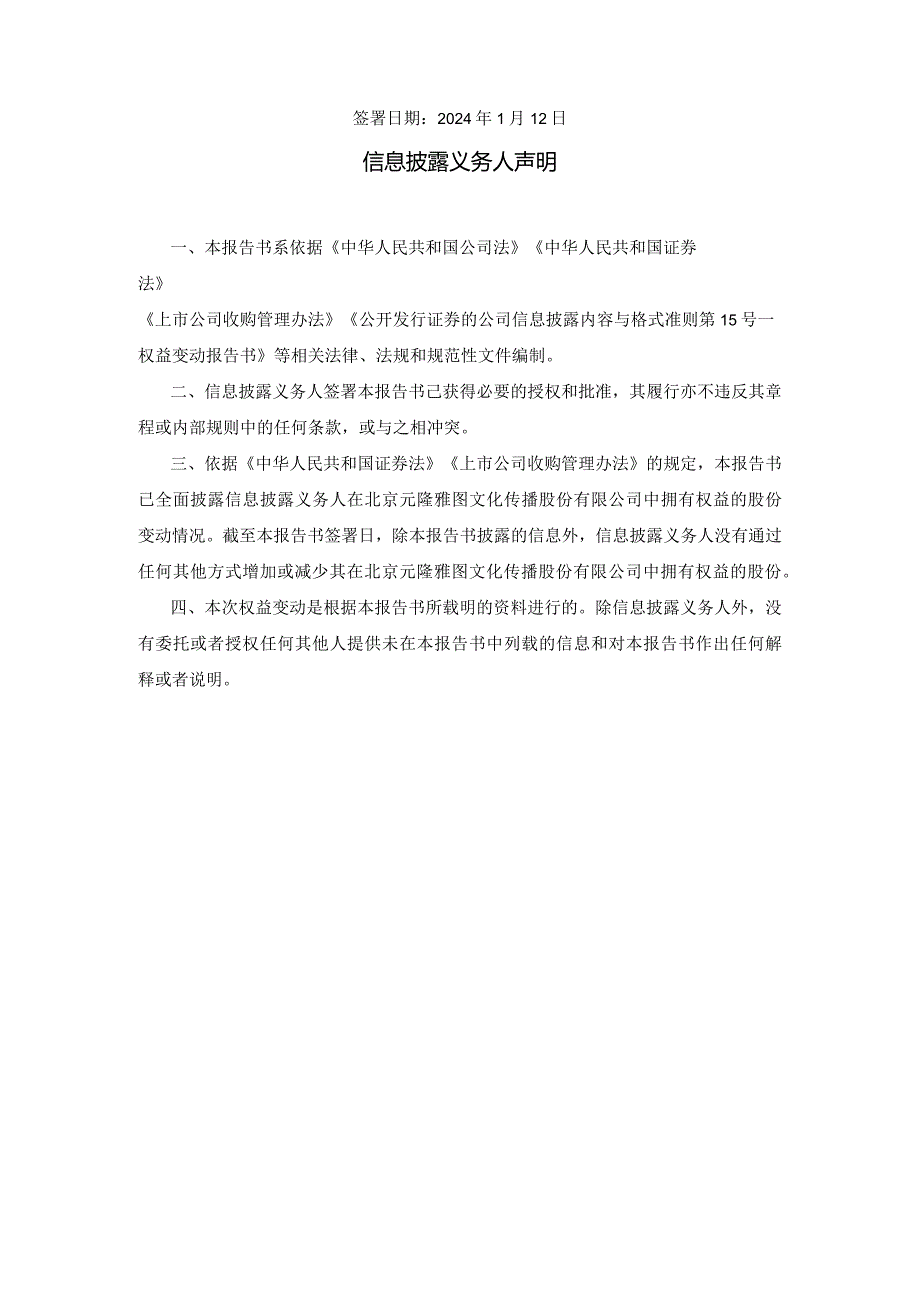 签署日期：2024年1月12日

信息披露义务人声明

一、本报告书系依据《中华人民共和国公司法》《中华人民共和国证券法》《上市公司收购管理办法》《公开发行证券的公司信息披露内容与格式准则第15号一权益变动报告书》等相关法律、法规和规范性文件编制。

二、信息披露义务人签署本报告书已获得必要的授权和批准，其履行亦不违反其章程或内部规则中的任何条款，或与之相冲突。

三、依据《中华人民共和国证券法》《上市公司收购管理办法》的规定，本报告书已全面披露信息披露义务人在北京元隆雅图文化传播股份有限公司中拥有权益的股份变动情况。截至本报告书签署日，除本报告书披露的信息外，信息披露义务人没有通过任何其他方式增加或减少其在北京元隆雅图文化传播股份有限公司中拥有权益的股份。

四、本次权益变动是根据本报告书所载明的资料进行的。除信息披露义务人外，没有委托或者授权任何其他人提供未在本报告书中列载的信息和对本报告书作出任何解释或者说明。